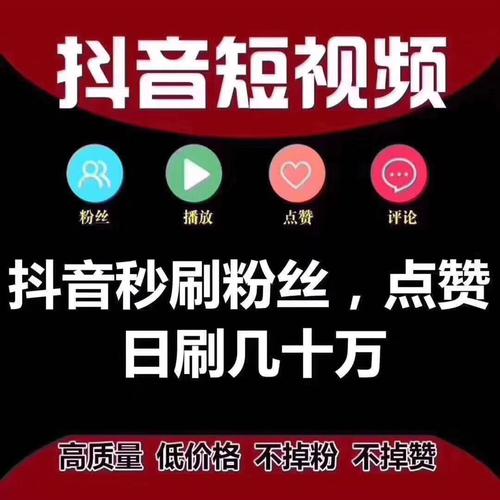 抖音短视频

粉丝 播放 点赞 评论

抖音秒刷粉丝，点赞
日刷几十万

高质量 低价格 不掉粉 不掉赞